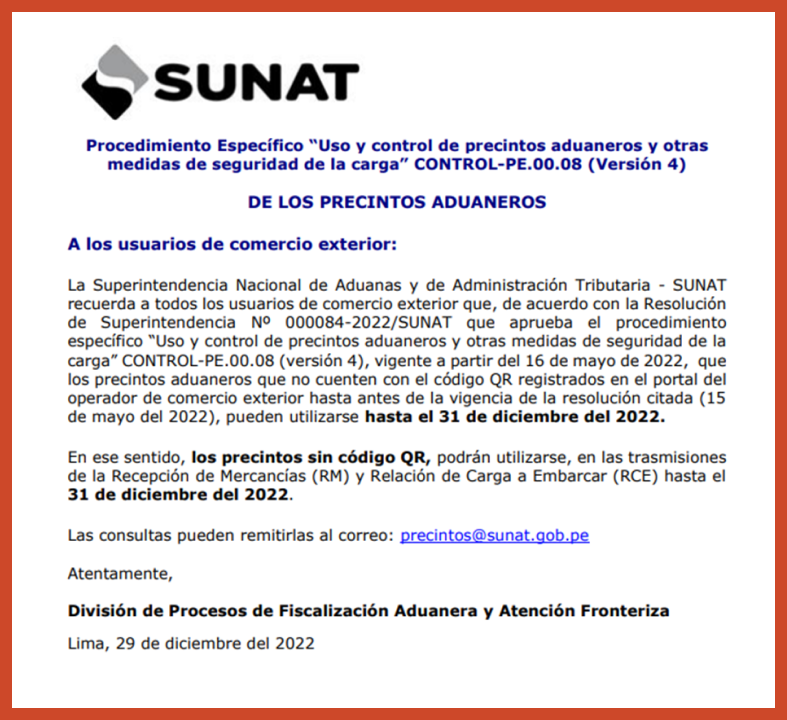 SUNAT

Procedimiento Específico “Uso y control de precintos aduaneros y otras medidas de seguridad de la carga” CONTROL-PE.00.08 (Versión 4)

DE LOS PRECINTOS ADUANEROS

A los usuarios de comercio exterior:

La Superintendencia Nacional de Aduanas y de Administración Tributaria - SUNAT recuerda a todos los usuarios de comercio exterior que, de acuerdo con la Resolución de Superintendencia Nº 000084-2022/SUNAT que aprueba el procedimiento específico “Uso y control de precintos aduaneros y otras medidas de seguridad de la carga” CONTROL-PE.00.08 (versión 4), vigente a partir del 16 de mayo de 2022, que los precintos aduaneros que no cuenten con el código QR registrados en el portal del operador de comercio exterior hasta antes de la vigencia de la resolución citada (15 de mayo del 2022), pueden utilizarse hasta el 31 de diciembre del 2022.

En ese sentido, los precintos sin código QR, podrán utilizarse, en las trasmisiones de la Recepción de Mercancías (RM) y Relación de Carga a Embarcar (RCE) hasta el 31 de diciembre del 2022.

Las consultas pueden remitirlas al correo: precintos@sunat.gob.pe

Atentamente,

División de Procesos de Fiscalización Aduanera y Atención Fronteriza

Lima, 29 de diciembre del 2022